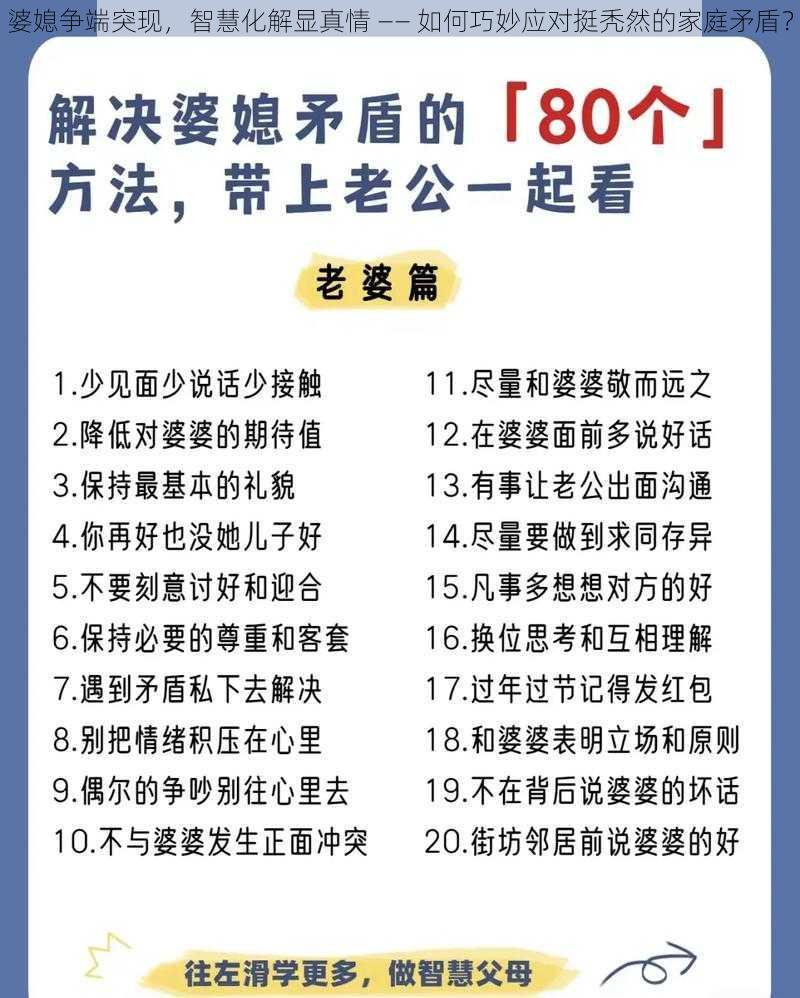 婆媳争端突现，智慧化解显真情 —— 如何巧妙应对挺秃然的家庭矛盾？

解决婆媳矛盾的「80个」方法，带上老公一起看

老婆篇

1.少见面少说话少接触
2.降低对婆婆的期待值
3.保持最基本的礼貌
4.你再好也没她儿子好
5.不要刻意讨好和迎合
6.保持必要的尊重和客套
7.遇到矛盾私下去解决
8.别把情绪积压在心里
9.偶尔的争吵别往心里去
10.不与婆婆发生正面冲突

11.尽量和婆婆敬而远之
12.在婆婆面前多说好话
13.有事让老公出面沟通
14.尽量要做到求同存异
15.凡事多想想对方的好
16.换位思考和互相理解
17.过年过节记得发红包
18.和婆婆表明立场和原则
19.不在背后说婆婆的坏话
20.街坊邻居前说婆婆的好

往左滑学更多，做智慧父母